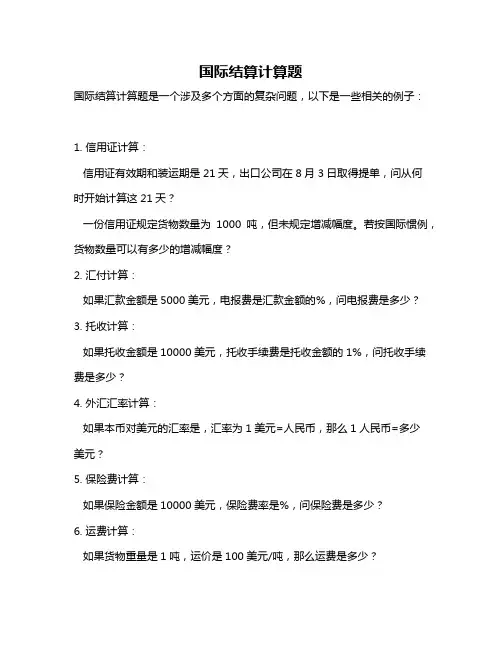 国际结算计算题

国际结算计算题是一个涉及多个方面的复杂问题，以下是一些相关的例子：

1. 信用证计算：

信用证有效期和装运期是 21 天，出口公司在 8 月 3 日取得提单，问从何时开始计算这 21 天？

一份信用证规定货物数量为 1000 吨，但未规定增减幅度。若按国际惯例，货物数量可以有多少的增减幅度？

2. 汇付计算：

如果汇款金额是 5000 美元，电报费是汇款金额的%，问电报费是多少？

3. 托收计算：

如果托收金额是 10000 美元，托收手续费是托收金额的 1%，问托收手续费是多少？

4. 外汇汇率计算：

如果本币对美元的汇率是，汇率为 1 美元=人民币，那么 1 人民币=多少美元？

5. 保险费计算：

如果保险金额是 10000 美元，保险费率是%，问保险费是多少？

6. 运费计算：

如果货物重量是 1 吨，运价是 100 美元/吨，那么运费是多少？